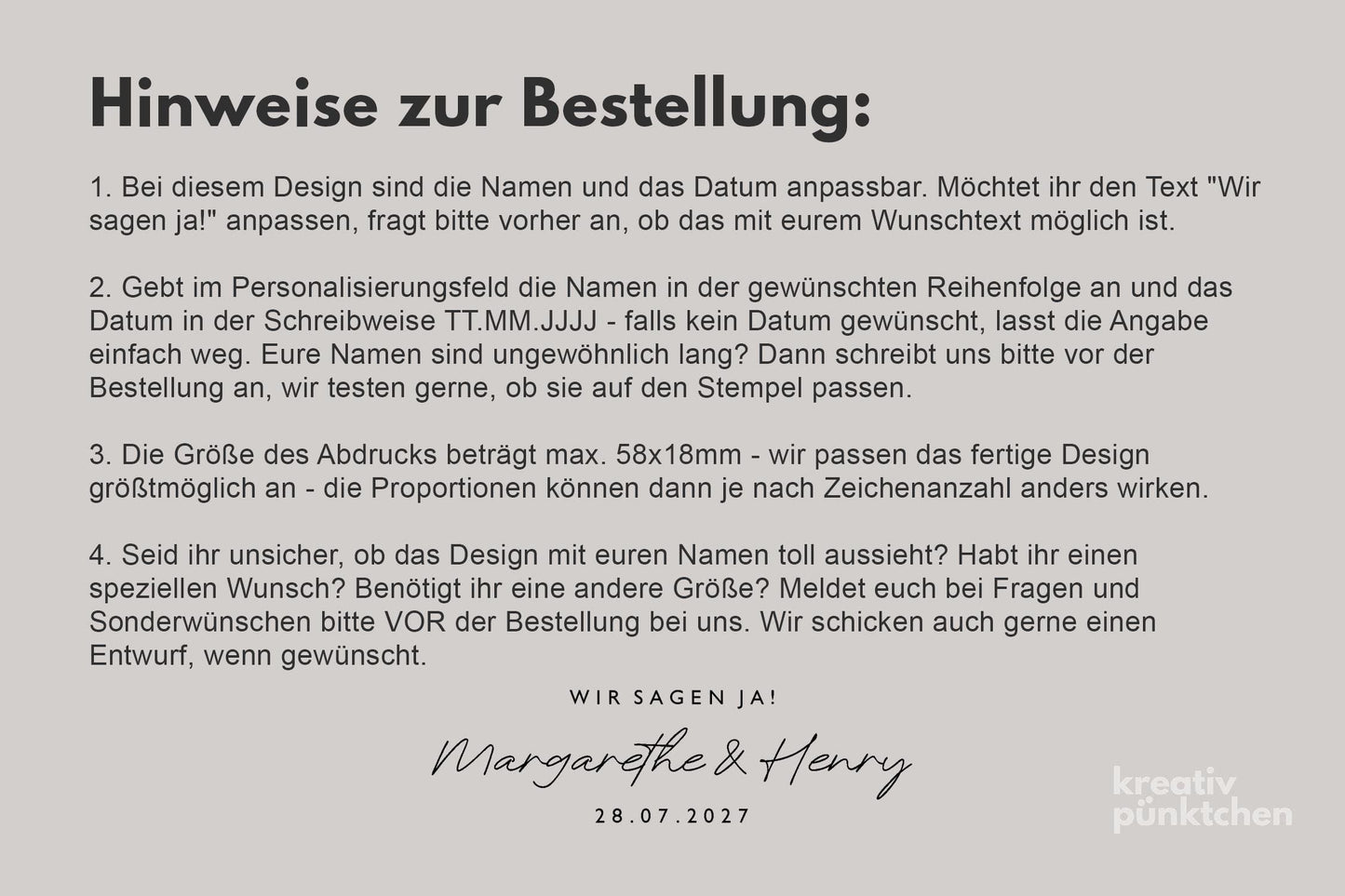 Hinweise zur Bestellung:

1. Bei diesem Design sind die Namen und das Datum anpassbar. Möchtet ihr den Text "Wir sagen ja!" anpassen, fragt bitte vorher an, ob das mit eurem Wunschtext möglich ist.

2. Gebt im Personalisierungsfeld die Namen in der gewünschten Reihenfolge an und das Datum in der Schreibweise TT.MM.JJJJ - falls kein Datum gewünscht, lasst die Angabe einfach weg. Eure Namen sind ungewöhnlich lang? Dann schreibt uns bitte vor der Bestellung an, wir testen gerne, ob sie auf den Stempel passen.

3. Die Größe des Abdrucks beträgt max. 58x18mm - wir passen das fertige Design größtmöglich an - die Proportionen können dann je nach Zeichenanzahl anders wirken.

4. Seid ihr unsicher, ob das Design mit euren Namen toll aussieht? Habt ihr einen speziellen Wunsch? Benötigt ihr eine andere Größe? Meldet euch bei Fragen und Sonderwünschen bitte VOR der Bestellung bei uns. Wir schicken auch gerne einen Entwurf, wenn gewünscht.

WIR SAGEN JA!

Margarethe & Henry

28.07.2027

kreativ pünktchen